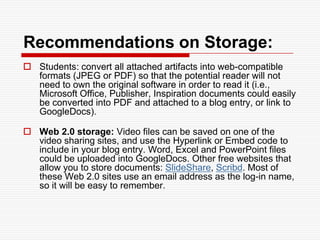 Recommendations on Storage:

Students: convert all attached artifacts into web-compatible formats (JPEG or PDF) so that the potential reader will not need to own the original software in order to read it (i.e., Microsoft Office, Publisher, Inspiration documents could easily be converted into PDF and attached to a blog entry, or link to GoogleDocs).

Web 2.0 storage: Video files can be saved on one of the video sharing sites, and use the Hyperlink or Embed code to include in your blog entry. Word, Excel and PowerPoint files could be uploaded into GoogleDocs. Other free websites that allow you to store documents: SlideShare, Scribd. Most of these Web 2.0 sites use an email address as the log-in name, so it will be easy to remember.